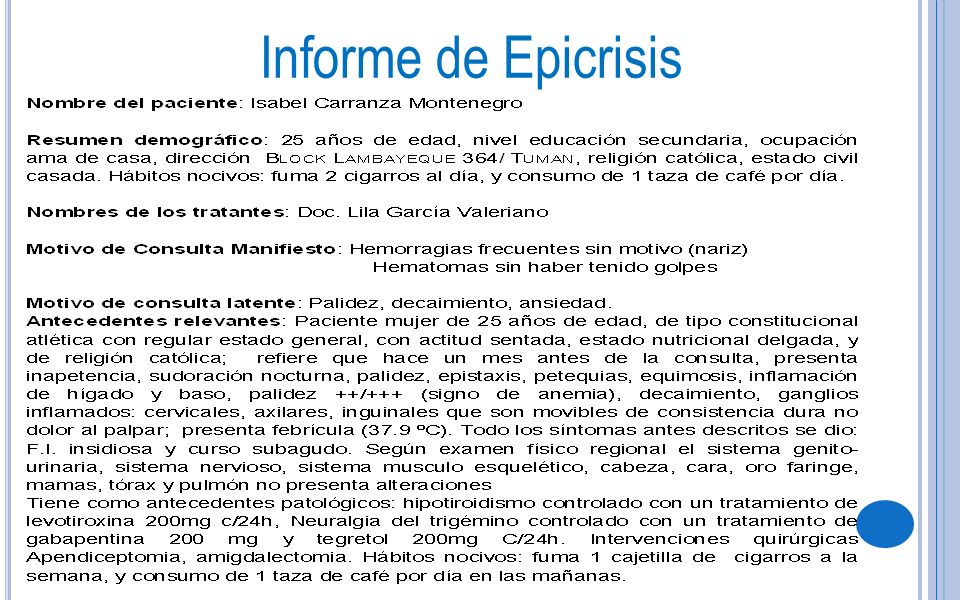 Informe de Epicrisis

Nombre del paciente: Isabel Carranza Montenegro

Resumen demográfico: 25 años de edad, nivel educación secundaria, ocupación ama de casa, dirección BLOCK LAMBAYEQUE 364/ TUMAN, religión católica, estado civil casada. Hábitos nocivos: fuma 2 cigarros al día, y consumo de 1 taza de café por día.

Nombres de los tratantes: Doc. Lila García Valeriano

Motivo de Consulta Manifiesto: Hemorragias frecuentes sin motivo (nariz)
Hematomas sin haber tenido golpes

Motivo de consulta latente: Palidez, decaimiento, ansiedad.
Antecedentes relevantes: Paciente mujer de 25 años de edad, de tipo constitucional atlética con regular estado general, con actitud sentada, estado nutricional delgada, y de religión católica; refiere que hace un mes antes de la consulta, presenta inapetencia, sudoración nocturna, palidez, epistaxis, petequias, equimosis, inflamación de hígado y baso, palidez ++/+++ (signo de anemia), decaimiento, ganglios inflamados: cervicales, axilares, inguinales que son movibles de consistencia dura no dolor al palpar; presenta febrícula (37.9 ºC). Todo los síntomas antes descritos se dio: F.I. insidiosa y curso subagudo. Según examen físico regional el sistema genitourinaria, sistema nervioso, sistema musculo esquelético, cabeza, cara, oro faringe, mamas, tórax y pulmón no presenta alteraciones
Tiene como antecedentes patológicos: hipotiroidismo controlado con un tratamiento de levotiroxina 200mg c/24h, Neuralgia del trigémino controlado con un tratamiento de gabapentina 200 mg y tegretol 200mg C/24h. Intervenciones quirúrgicas Apendiceptomia, amigdalectomia. Hábitos nocivos: fuma 1 cajetilla de cigarros a la semana, y consumo de 1 taza de café por día en las mañanas.